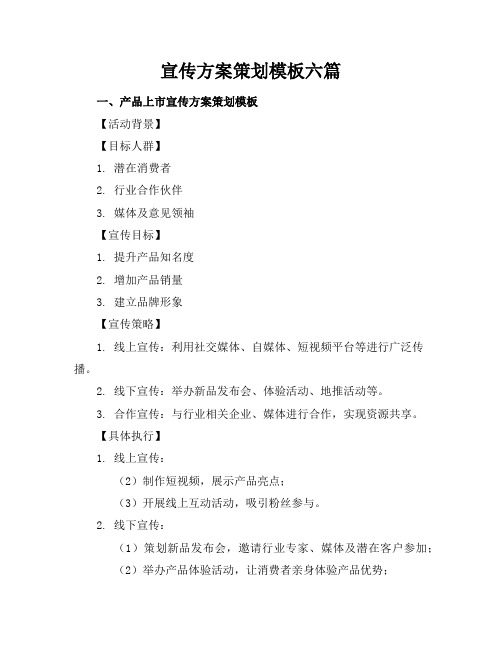 宣传方案策划模板六篇

一、产品上市宣传方案策划模板

【活动背景】

【目标人群】

1. 潜在消费者

2. 行业合作伙伴

3. 媒体及意见领袖

【宣传目标】

1. 提升产品知名度

2. 增加产品销量

3. 建立品牌形象

【宣传策略】

1. 线上宣传：利用社交媒体、自媒体、短视频平台等进行广泛传播。

2. 线下宣传：举办新品发布会、体验活动、地推活动等。

3. 合作宣传：与行业相关企业、媒体进行合作，实现资源共享。

【具体执行】

1. 线上宣传：

（2）制作短视频，展示产品亮点；

（3）开展线上互动活动，吸引粉丝参与。

2. 线下宣传：

（1）策划新品发布会，邀请行业专家、媒体及潜在客户参加；

（2）举办产品体验活动，让消费者亲身体验产品优势；